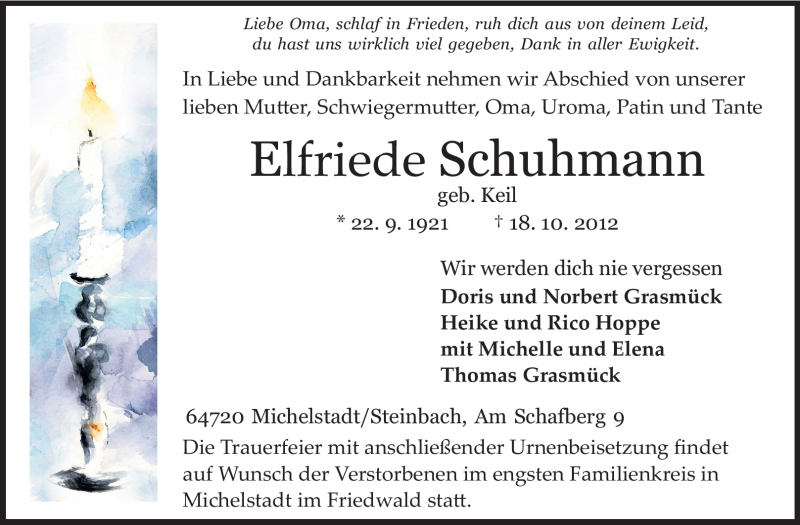 Liebe Oma, schlaf in Frieden, ruh dich aus von deinem Leid,
du hast uns wirklich viel gegeben, Dank in aller Ewigkeit.

In Liebe und Dankbarkeit nehmen wir Abschied von unserer lieben Mutter, Schwiegermutter, Oma, Uroma, Patin und Tante

Elfriede Schuhmann

geb. Keil

* 22. 9. 1921 † 18. 10. 2012

Wir werden dich nie vergessen
Doris und Norbert Grasmück
Heike und Rico Hoppe
mit Michelle und Elena
Thomas Grasmück

64720 Michelstadt/Steinbach, Am Schafberg 9

Die Trauerfeier mit anschließender Urnenbeisetzung findet auf Wunsch der Verstorbenen im engsten Familienkreis in Michelstadt im Friedwald statt.